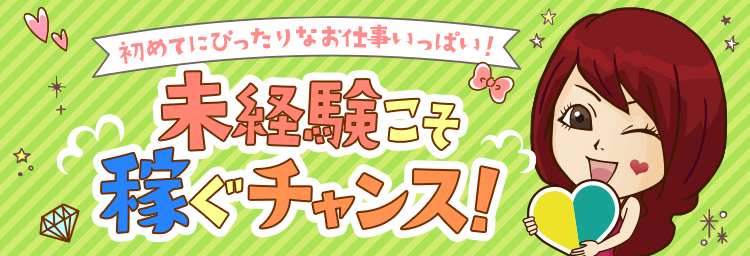 初めてにぴったりなお仕事いっぱい！

未経験こそ
稼ぐチャンス！